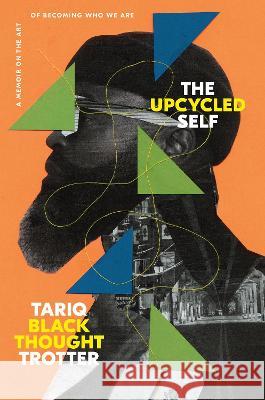 A MEMOIR ON THE ART OF BECOMING WHO WE ARE

THE UPCYCLED SELF

TARIQ BLACK THOUGHT TROTTER

Kraina Książek